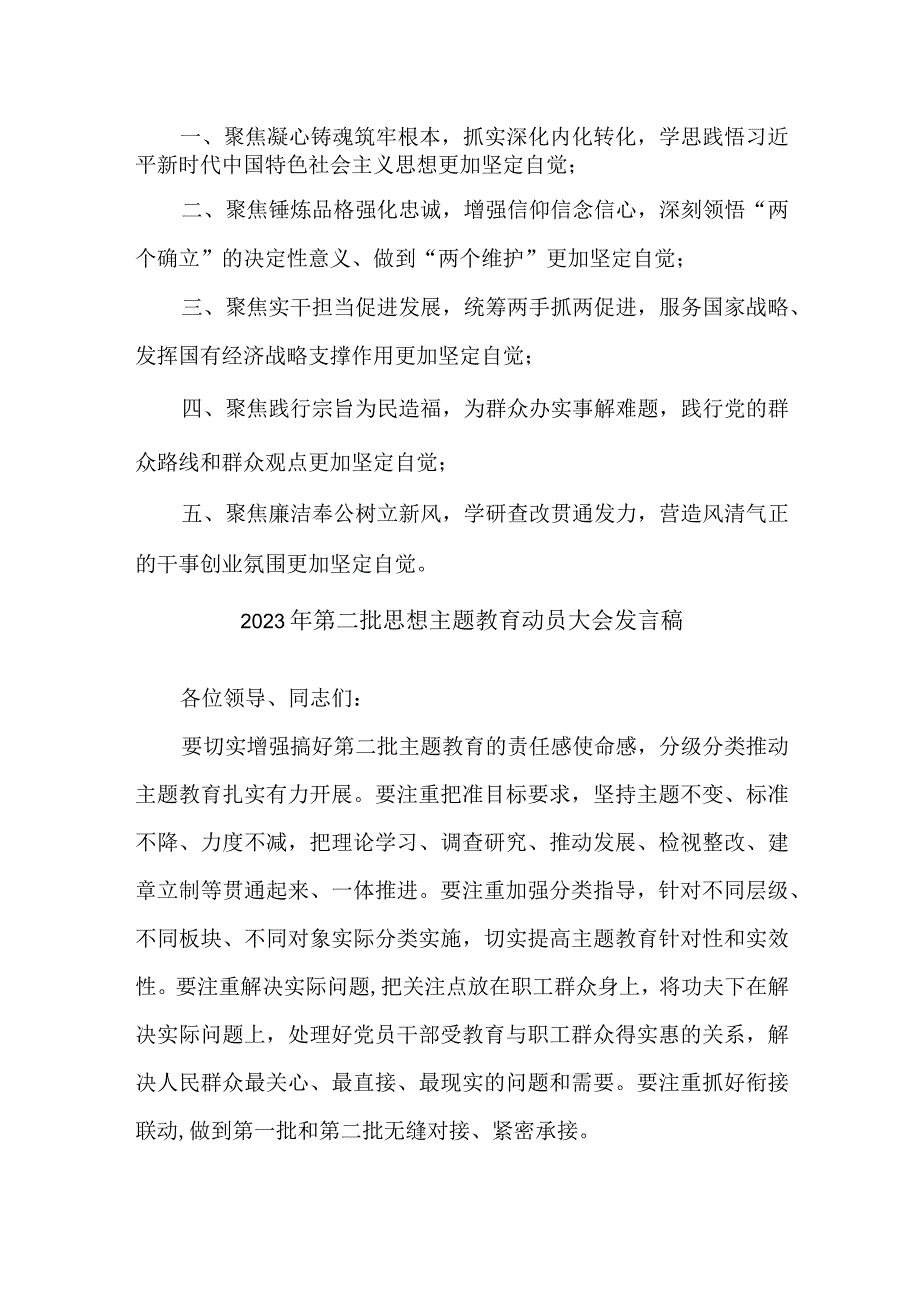 一、聚焦凝心铸魂筑牢根本，抓实深化内化转化，学思践悟习近平新时代中国特色社会主义思想更加坚定自觉；

二、聚焦锤炼品格强化忠诚，增强信仰信念信心，深刻领悟“两个确立”的决定性意义、做到“两个维护”更加坚定自觉；

三、聚焦实干担当促进发展，统筹两手抓两促进，服务国家战略、发挥国有经济战略支撑作用更加坚定自觉；

四、聚焦践行宗旨为民造福，为群众办实事解难题，践行党的群众路线和群众观点更加坚定自觉；

五、聚焦廉洁奉公树立新风，学研查改贯通发力，营造风清气正的干事创业氛围更加坚定自觉。

2023年第二批思想主题教育动员大会发言稿

各位领导、同志们：

要切实增强搞好第二批主题教育的责任感使命感，分级分类推动主题教育扎实有力开展。要注重把准目标要求，坚持主题不变、标准不降、力度不减，把理论学习、调查研究、推动发展、检视整改、建章立制等贯通起来、一体推进。要注重加强分类指导，针对不同层级、不同板块、不同对象实际分类实施，切实提高主题教育针对性和实效性。要注重解决实际问题，把关注点放在职工群众身上，将功夫下在解决实际问题上，处理好党员干部受教育与职工群众得实惠的关系，解决人民群众最关心、最直接、最现实的问题和需要。要注重抓好衔接联动，做到第一批和第二批无缝对接、紧密承接。